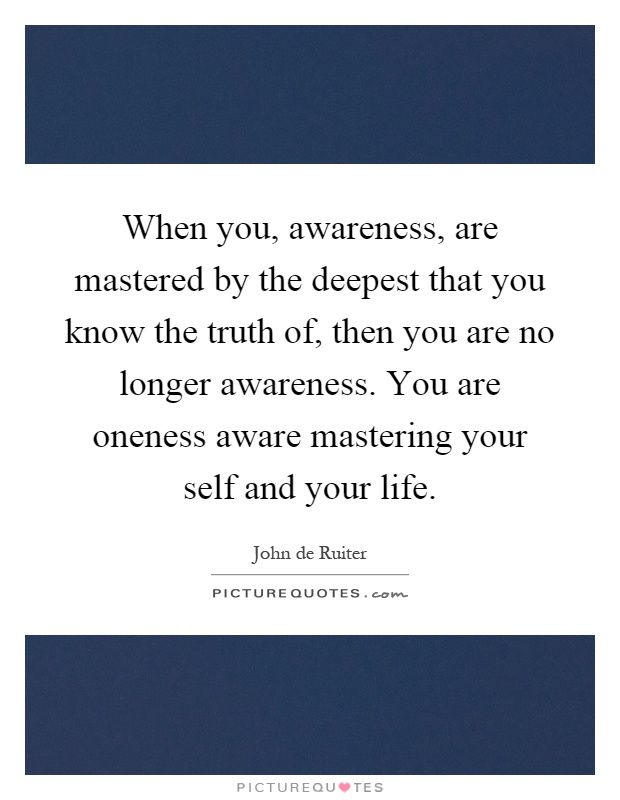 When you, awareness, are mastered by the deepest that you know the truth of, then you are no longer awareness. You are oneness aware mastering your self and your life.

John de Ruiter

PICTUREQUOTES.com

PICTUREQUOTES